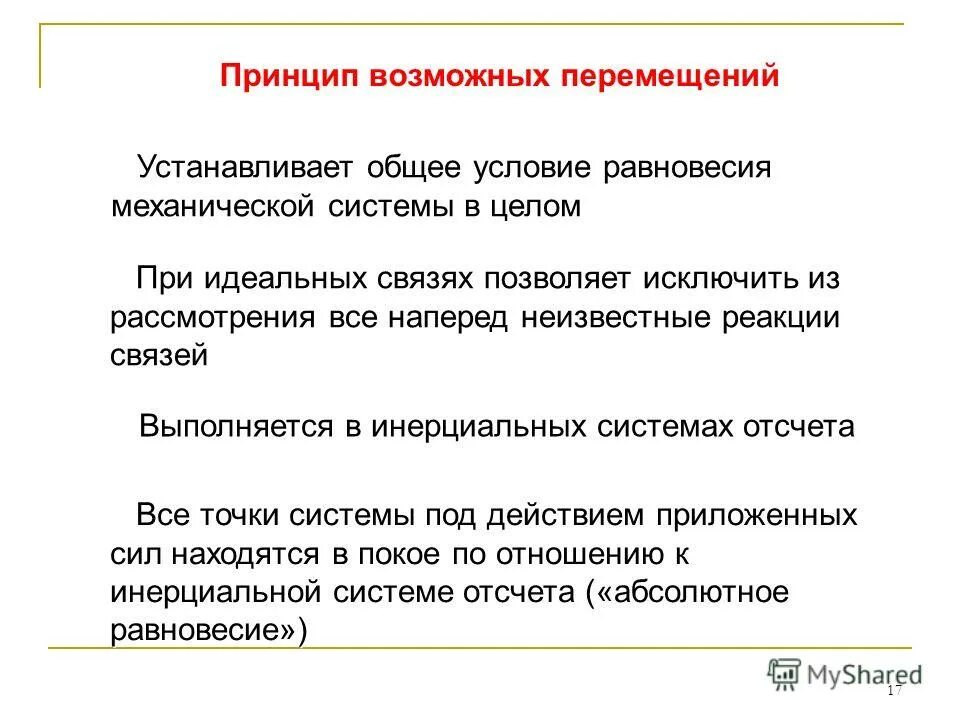 Принцип возможных перемещений

Устанавливает общее условие равновесия механической системы в целом

При идеальных связях позволяет исключить из рассмотрения все наперед неизвестные реакции связей

Выполняется в инерциальных системах отсчета

Все точки системы под действием приложенных сил находятся в покое по отношению к инерциальной системе отсчета («абсолютное равновесие»)

MyShared

17